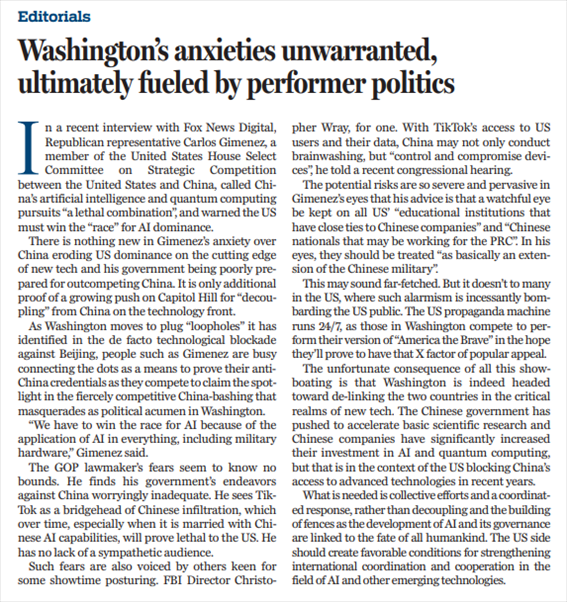 Editorials

Washington's anxieties unwarranted, ultimately fueled by performer politics

In a recent interview with Fox News Digital, Republican representative Carlos Gimenez, a member of the United States House Select Committee on Strategic Competition between the United States and China, called China's artificial intelligence and quantum computing pursuits "a lethal combination", and warned the US must win the "race" for AI dominance.

There is nothing new in Gimenez's anxiety over China eroding US dominance on the cutting edge of new tech and his government being poorly prepared for outcompeting China. It is only additional proof of a growing push on Capitol Hill for "decoupling" from China on the technology front.

As Washington moves to plug "loopholes" it has identified in the de facto technological blockade against Beijing, people such as Gimenez are busy connecting the dots as a means to prove their anti-China credentials as they compete to claim the spotlight in the fiercely competitive China-bashing that masquerades as political acumen in Washington.

"We have to win the race for AI because of the application of AI in everything, including military hardware," Gimenez said.

The GOP lawmaker's fears seem to know no bounds. He finds his government's endeavors against China worryingly inadequate. He sees TikTok as a bridgehead of Chinese infiltration, which over time, especially when it is married with Chinese AI capabilities, will prove lethal to the US. He has no lack of a sympathetic audience.

Such fears are also voiced by others keen for some showtime posturing. FBI Director Christopher Wray, for one. With TikTok's access to US users and their data, China may not only conduct brainwashing, but "control and compromise devices", he told a recent congressional hearing.

The potential risks are so severe and pervasive in Gimenez's eyes that his advice is that a watchful eye be kept on all US' "educational institutions that have close ties to Chinese companies" and "Chinese nationals that may be working for the PRC". In his eyes, they should be treated "as basically an extension of the Chinese military".

This may sound far-fetched. But it doesn't to many in the US, where such alarmism is incessantly bombarding the US public. The US propaganda machine runs 24/7, as those in Washington compete to perform their version of "America the Brave" in the hope they'll prove to have that X factor of popular appeal.

The unfortunate consequence of all this showboating is that Washington is indeed headed toward de-linking the two countries in the critical realms of new tech. The Chinese government has pushed to accelerate basic scientific research and Chinese companies have significantly increased their investment in AI and quantum computing, but that is in the context of the US blocking China's access to advanced technologies in recent years.

What is needed is collective efforts and a coordinated response, rather than decoupling and the building of fences as the development of AI and its governance are linked to the fate of all humankind. The US side should create favorable conditions for strengthening international coordination and cooperation in the field of AI and other emerging technologies.